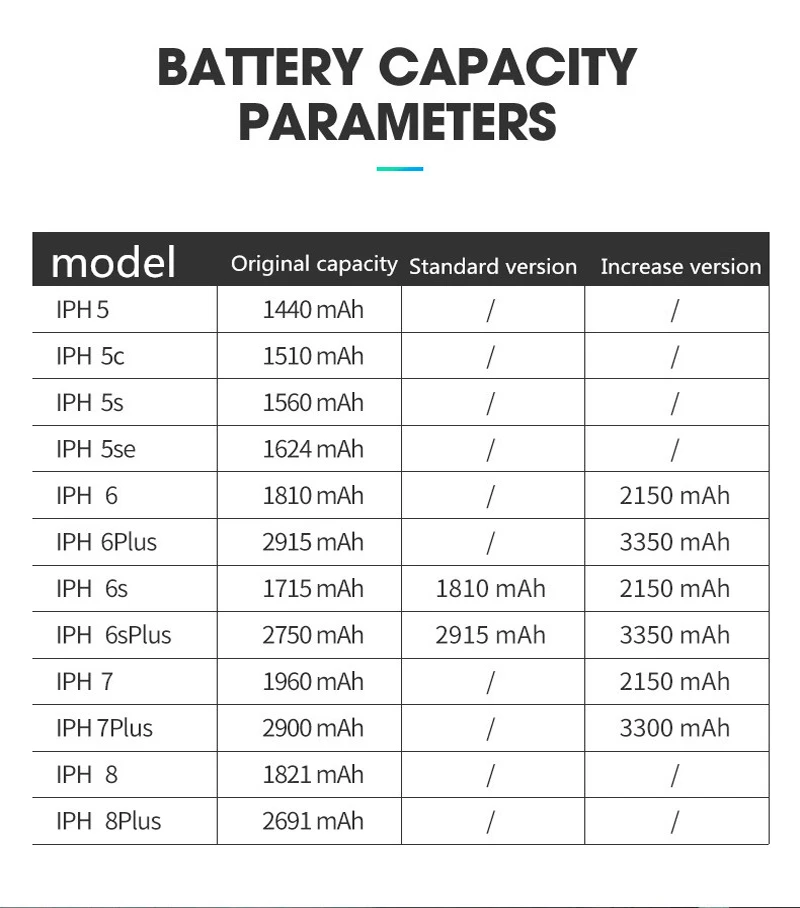 BATTERY CAPACITY PARAMETERS

| model | Original capacity | Standard version | Increase version |
|---|---|---|---|
| IPH 5 | 1440 mAh | / | / |
| IPH 5c | 1510 mAh | / | / |
| IPH 5s | 1560 mAh | / | / |
| IPH 5se | 1624 mAh | / | / |
| IPH 6 | 1810 mAh | / | 2150 mAh |
| IPH 6Plus | 2915 mAh | / | 3350 mAh |
| IPH 6s | 1715 mAh | 1810 mAh | 2150 mAh |
| IPH 6sPlus | 2750 mAh | 2915 mAh | 3350 mAh |
| IPH 7 | 1960 mAh | / | 2150 mAh |
| IPH 7Plus | 2900 mAh | / | 3300 mAh |
| IPH 8 | 1821 mAh | / | / |
| IPH 8Plus | 2691 mAh | / | / |